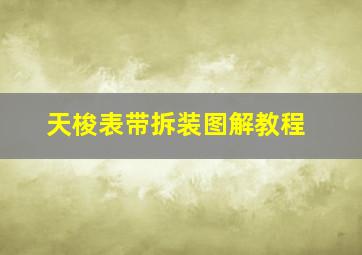 天梭表带拆装图解教程